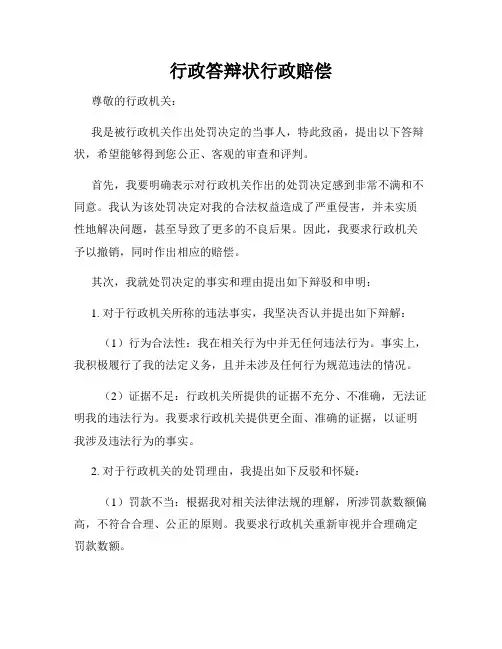 行政答辩状行政赔偿

尊敬的行政机关：

我是被行政机关作出处罚决定的当事人，特此致函，提出以下答辩状，希望能够得到您公正、客观的审查和评判。

首先，我要明确表示对行政机关作出的处罚决定感到非常不满和不同意。我认为该处罚决定对我的合法权益造成了严重侵害，并未实质性地解决问题，甚至导致了更多的不良后果。因此，我要求行政机关予以撤销，同时作出相应的赔偿。

其次，我就处罚决定的事实和理由提出如下辩驳和申明：

1. 对于行政机关所称的违法事实，我坚决否认并提出如下辩解：

（1）行为合法性：我在相关行为中并无任何违法行为。事实上，我积极履行了我的法定义务，且并未涉及任何行为规范违法的情况。

（2）证据不足：行政机关所提供的证据不充分、不准确，无法证明我的违法行为。我要求行政机关提供更全面、准确的证据，以证明我涉及违法行为的事实。

2. 对于行政机关的处罚理由，我提出如下反驳和怀疑：

（1）罚款不当：根据我对相关法律法规的理解，所涉罚款数额偏高，不符合合理、公正的原则。我要求行政机关重新审视并合理确定罚款数额。